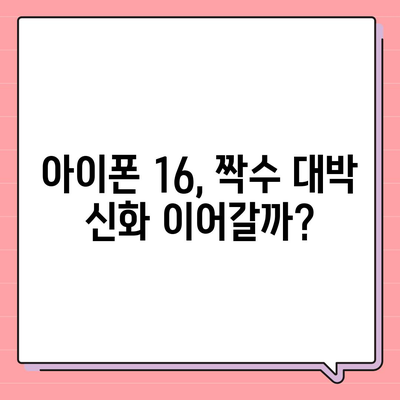 아이폰 16, 짝수 대박 신화 이어갈까?